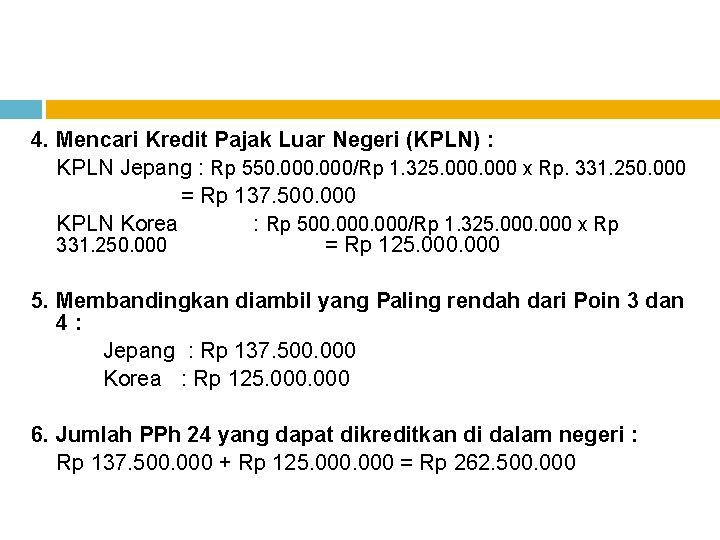 4. Mencari Kredit Pajak Luar Negeri (KPLN) :

KPLN Jepang : Rp 550.000.000/Rp 1.325.000.000 x Rp. 331.250.000
= Rp 137.500.000

KPLN Korea : Rp 500.000.000/Rp 1.325.000.000 x Rp 331.250.000 = Rp 125.000.000

5. Membandingkan diambil yang Paling rendah dari Poin 3 dan 4 :

Jepang : Rp 137.500.000
Korea : Rp 125.000.000

6. Jumlah PPh 24 yang dapat dikreditkan di dalam negeri :

Rp 137.500.000 + Rp 125.000.000 = Rp 262.500.000